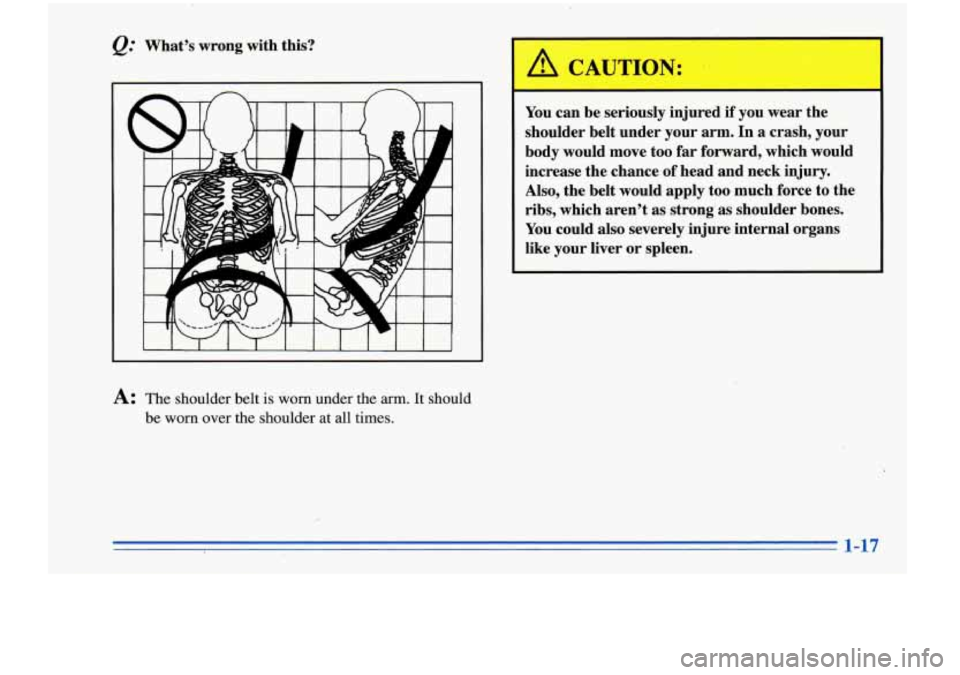 Q: What's wrong with this?

A: The shoulder belt is worn under the arm. It should be worn over the shoulder at all times.

CAUTION:

You can be seriously injured if you wear the shoulder belt under your arm. In a crash, your body would move too far forward, which would increase the chance of head and neck injury. Also, the belt would apply too much force to the ribs, which aren't as strong as shoulder bones. You could also severely injure internal organs like your liver or spleen.

1-17

carmanualsonline.info